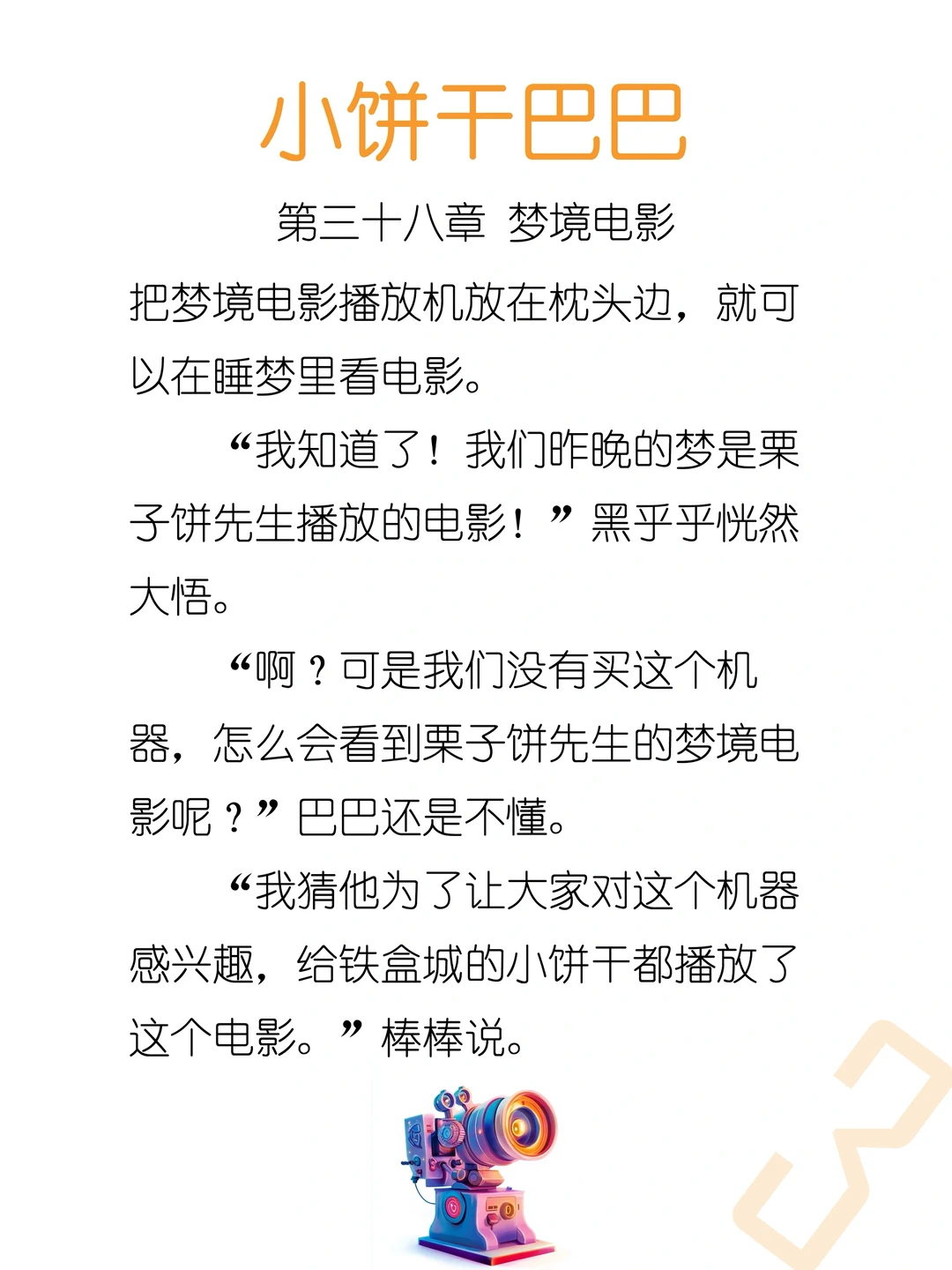 小饼干巴巴

第三十八章 梦境电影

把梦境电影播放机放在枕头边，就可以在睡梦里看电影。

“我知道了！我们昨晚的梦是栗子饼先生播放的电影！”黑乎乎恍然大悟。

“啊？可是我们没有买这个机器，怎么会看到栗子饼先生的梦境电影呢？”巴巴还是不懂。

“我猜他为了让大家对这个机器感兴趣，给铁盒城的小饼干都播放了这个电影。”棒棒说。